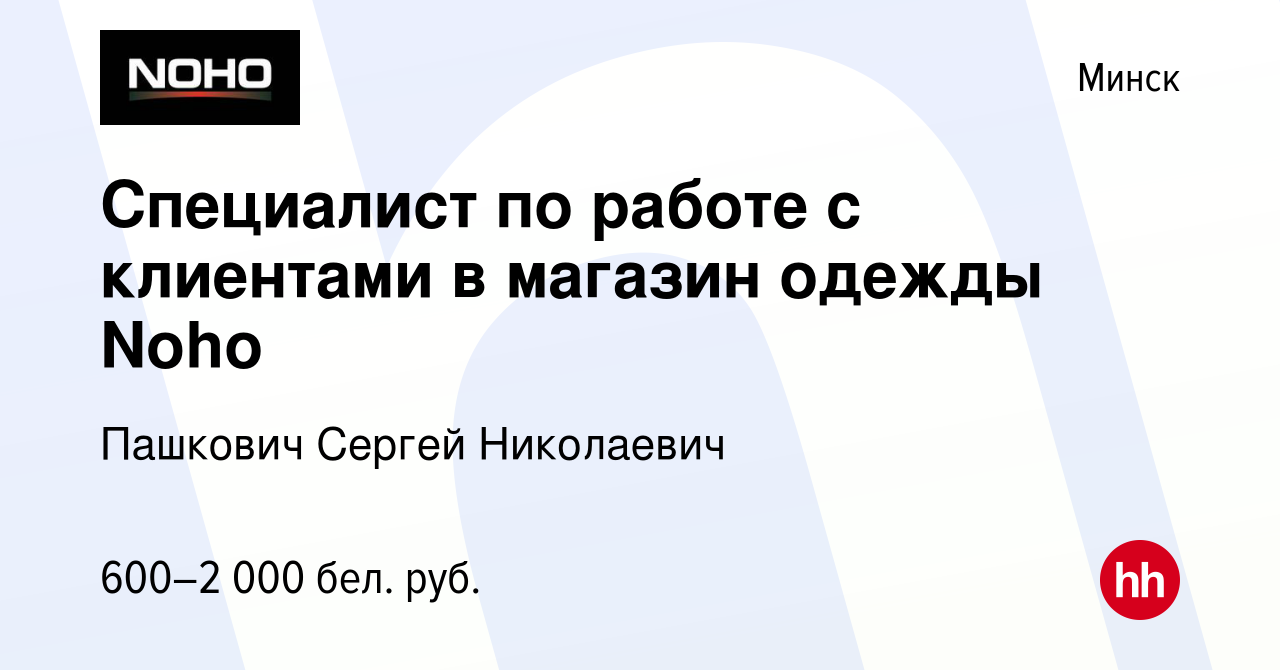 NOHO

Минск

Специалист по работе с клиентами в магазин одежды Noho

Пашкович Сергей Николаевич

600–2 000 бел. руб.

hh